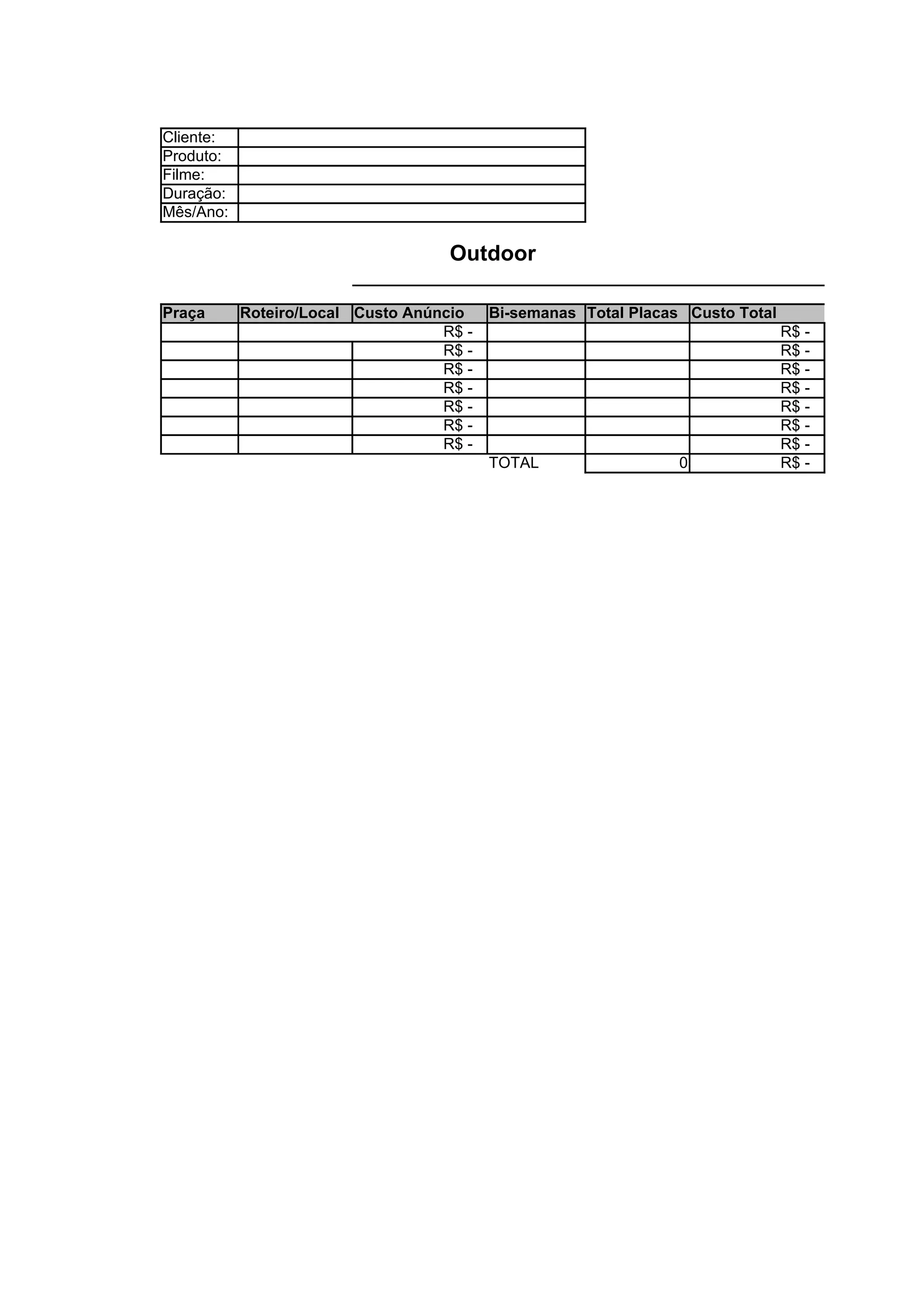 | Cliente: | |
|---|---|
| Produto: | |
| Filme: | |
| Duração: | |
| Mês/Ano: | |

Outdoor

| Praça | Roteiro/Local | Custo Anúncio | Bi-semanas | Total Placas | Custo Total |
|---|---|---|---|---|---|
| | | R$ - | | | R$ - |
| | | R$ - | | | R$ - |
| | | R$ - | | | R$ - |
| | | R$ - | | | R$ - |
| | | R$ - | | | R$ - |
| | | R$ - | | | R$ - |
| | | R$ - | | | R$ - |
| | | | TOTAL | 0 | R$ - |